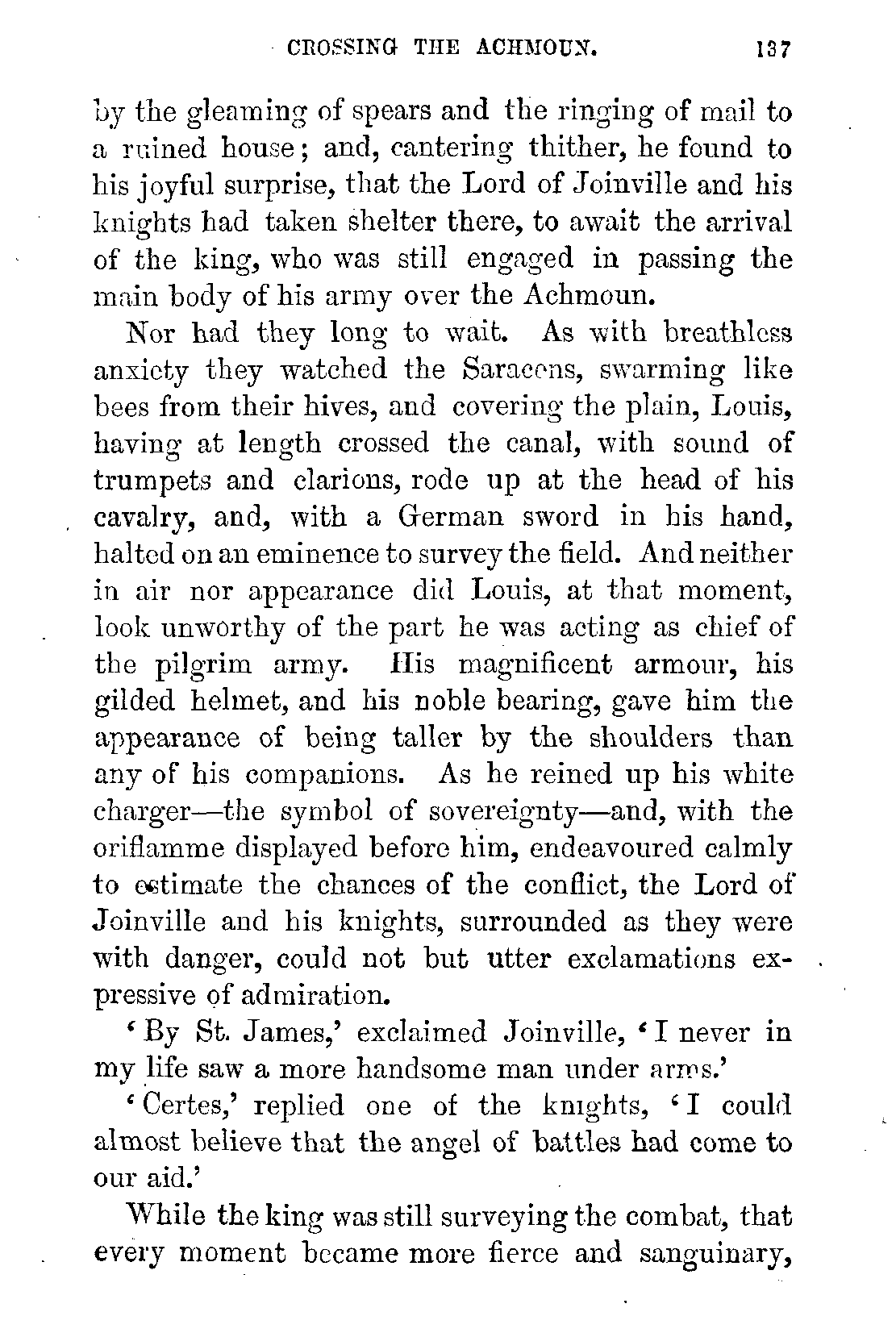 CROSSING THE ACHMOUN. 137

by the gleaming of spears and the ringing of mail to a ruined house; and, cantering thither, he found to his joyful surprise, that the Lord of Joinville and his knights had taken shelter there, to await the arrival of the king, who was still engaged in passing the main body of his army over the Achmoun.

Nor had they long to wait. As with breathless anxiety they watched the Saracens, swarming like bees from their hives, and covering the plain, Louis, having at length crossed the canal, with sound of trumpets and clarions, rode up at the head of his cavalry, and, with a German sword in his hand, halted on an eminence to survey the field. And neither in air nor appearance did Louis, at that moment, look unworthy of the part he was acting as chief of the pilgrim army. His magnificent armour, his gilded helmet, and his noble bearing, gave him the appearance of being taller by the shoulders than any of his companions. As he reined up his white charger—the symbol of sovereignty—and, with the oriflamme displayed before him, endeavoured calmly to estimate the chances of the conflict, the Lord of Joinville and his knights, surrounded as they were with danger, could not but utter exclamations expressive of admiration.

'By St. James,' exclaimed Joinville, 'I never in my life saw a more handsome man under arms.'

'Certes,' replied one of the knights, 'I could almost believe that the angel of battles had come to our aid.'

While the king was still surveying the combat, that every moment became more fierce and sanguinary,